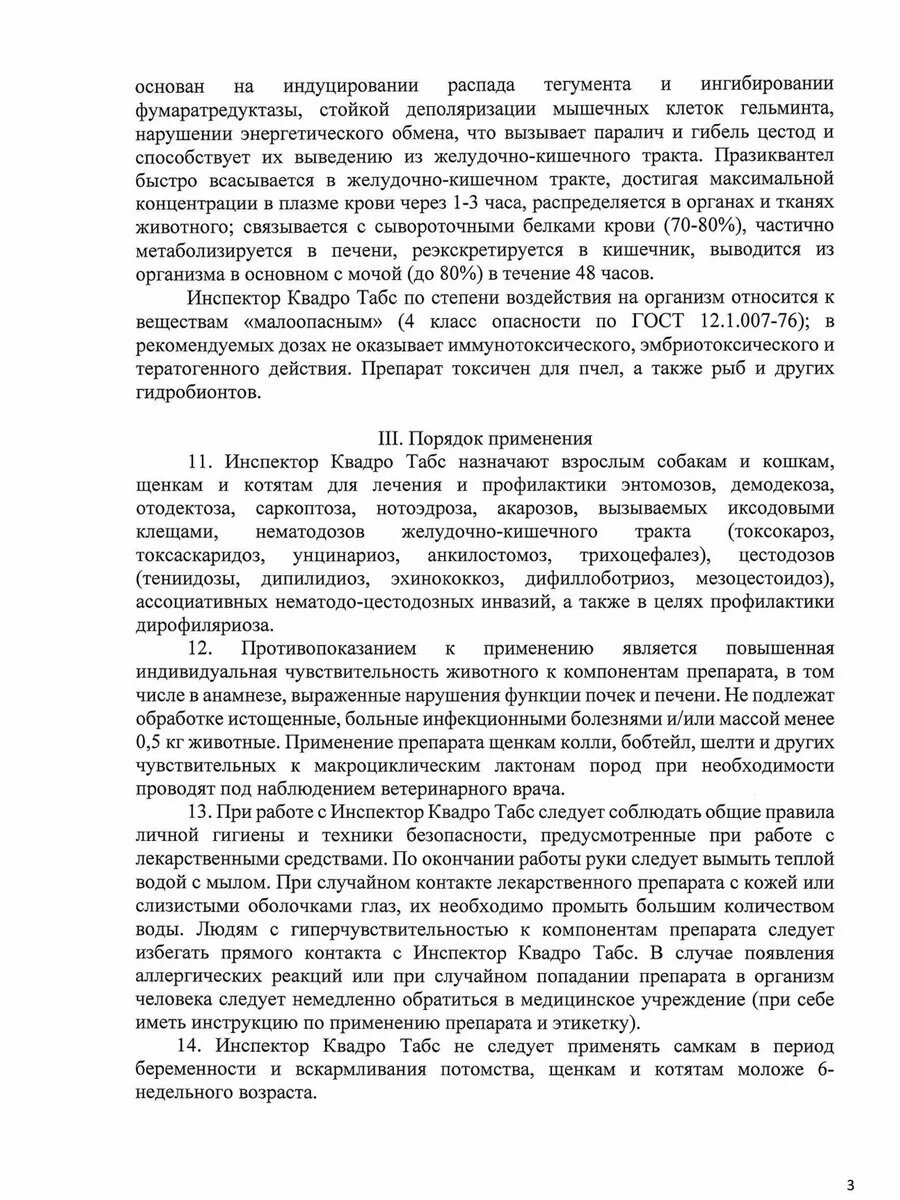 основан на индуцировании распада тегумента и ингибировании фумаратредуктазы, стойкой деполяризации мышечных клеток гельминта, нарушении энергетического обмена, что вызывает паралич и гибель цестод и способствует их выведению из желудочно-кишечного тракта. Празиквантел быстро всасывается в желудочно-кишечном тракте, достигая максимальной концентрации в плазме крови через 1-3 часа, распределяется в органах и тканях животного; связывается с сывороточными белками крови (70-80%), частично метаболизируется в печени, реэкскретируется в кишечник, выводится из организма в основном с мочой (до 80%) в течение 48 часов.

Инспектор Квадро Табс по степени воздействия на организм относится к веществам «малоопасным» (4 класс опасности по ГОСТ 12.1.007-76); в рекомендуемых дозах не оказывает иммунотоксического, эмбриотоксического и тератогенного действия. Препарат токсичен для пчел, а также рыб и других гидробионтов.

III. Порядок применения

11. Инспектор Квадро Табс назначают взрослым собакам и кошкам, щенкам и котятам для лечения и профилактики энтомозов, демодекоза, отодектоза, саркоптоза, нотоэдроза, акарозов, вызываемых иксодовыми клещами, нематодозов желудочно-кишечного тракта (токсокароз, токсаскаридоз, унцинариоз, анкилостомоз, трихоцефалез), цестодозов (тениидозы, дипилидиоз, эхинококкоз, дифиллоботриоз, мезоцестоидоз), ассоциативных нематодо-цестодозных инвазий, а также в целях профилактики дирофиляриоза.

12. Противопоказанием к применению является повышенная индивидуальная чувствительность животного к компонентам препарата, в том числе в анамнезе, выраженные нарушения функции почек и печени. Не подлежат обработке истощенные, больные инфекционными болезнями и/или массой менее 0,5 кг животные. Применение препарата щенкам колли, бобтейл, шелти и других чувствительных к макроциклическим лактонам пород при необходимости проводят под наблюдением ветеринарного врача.

13. При работе с Инспектор Квадро Табс следует соблюдать общие правила личной гигиены и техники безопасности, предусмотренные при работе с лекарственными средствами. По окончании работы руки следует вымыть теплой водой с мылом. При случайном контакте лекарственного препарата с кожей или слизистыми оболочками глаз, их необходимо промыть большим количеством воды. Людям с гиперчувствительностью к компонентам препарата следует избегать прямого контакта с Инспектор Квадро Табс. В случае появления аллергических реакций или при случайном попадании препарата в организм человека следует немедленно обратиться в медицинское учреждение (при себе иметь инструкцию по применению препарата и этикетку).

14. Инспектор Квадро Табс не следует применять самкам в период беременности и вскармливания потомства, щенкам и котятам моложе 6-недельного возраста.

3